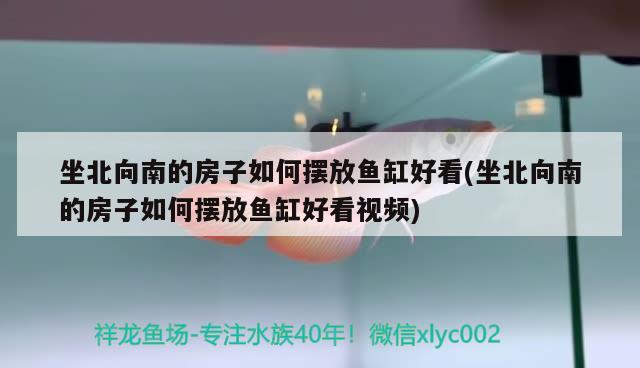 坐北向南的房子如何摆放鱼缸好看(坐北向南的房子如何摆放鱼缸好看视频)

祥龙鱼场-专注水族40年！微信xlyc002